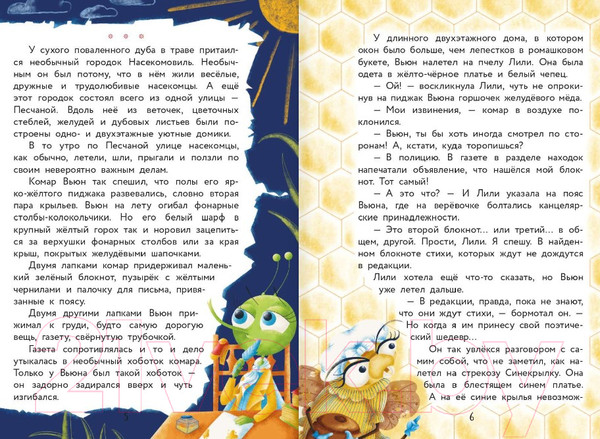 У сухого поваленного дуба в траве притаился необычный городок Насекомовиль. Необычным он был потому, что в нём жили весёлые, дружные и трудолюбивые насекомцы. А ещё этот городок состоял всего из одной улицы — Песчаной. Вдоль неё из веточек, цветочных стеблей, желудей и дубовых листьев были построены одно- и двухэтажные уютные домики.

В то утро по Песчаной улице насекомцы, как обычно, летели, шли, прыгали и ползли по своим невероятно важным делам.

Комар Вьюн так спешил, что полы его ярко-жёлтого пиджака развевались, словно вторая пара крыльев. Вьюн на лету огибал фонарные столбы-колокольчики. Но его белый шарф в крупный жёлтый горох так и норовил зацепиться за верхушки фонарных столбов или за края крыш, покрытых желудёвыми шапочками.

Двумя лапками комар придерживал маленький зелёный блокнот, пузырёк с жёлтыми чернилами и палочку для письма, привязанные к поясу.

Двумя другими лапками Вьюн прижимал к груди, будто самую дорогую вещь, газету, свёрнутую трубочкой.

Газета сопротивлялась и то и дело утыкалась в необычный хоботок комара. Только у Вьюна был такой хоботок — он задорно задирался вверх и чуть изгибался.

5

У длинного двухэтажного дома, в котором окон было больше, чем лепестков в ромашковом букете, Вьюн налетел на пчелу Лили. Она была одета в жёлто-чёрное платье и белый чепец.

— Ой! — воскликнула Лили, чуть не опрокинув на пиджак Вьюна горшочек желудёвого мёда.

— Мои извинения, — комар в воздухе поклонился.

— Вьюн, ты бы хоть иногда смотрел по сторонам! А, кстати, куда торопишься?

— В полицию. В газете в разделе находок напечатали объявление, что нашёлся мой блокнот. Тот самый!

— А это что? — И Лили указала на пояс Вьюна, где на верёвочке болтались канцелярские принадлежности.

— Это второй блокнот... или третий... в общем, другой. Прости, Лили. Я спешу. В найденном блокноте стихи, которых ждут не дождутся в редакции.

Лили хотела ещё что-то сказать, но Вьюн уже летел дальше.

— В редакции, правда, пока не знают, что они ждут стихи, — бормотал он. — Но когда я им принесу свой поэтический шедевр...

Он так увлёкся разговором с самим собой, что не заметил, как налетел на стрекозу Синекрылку. Она была в блестящем синем платье. А на её синие крылья невозмож-

6